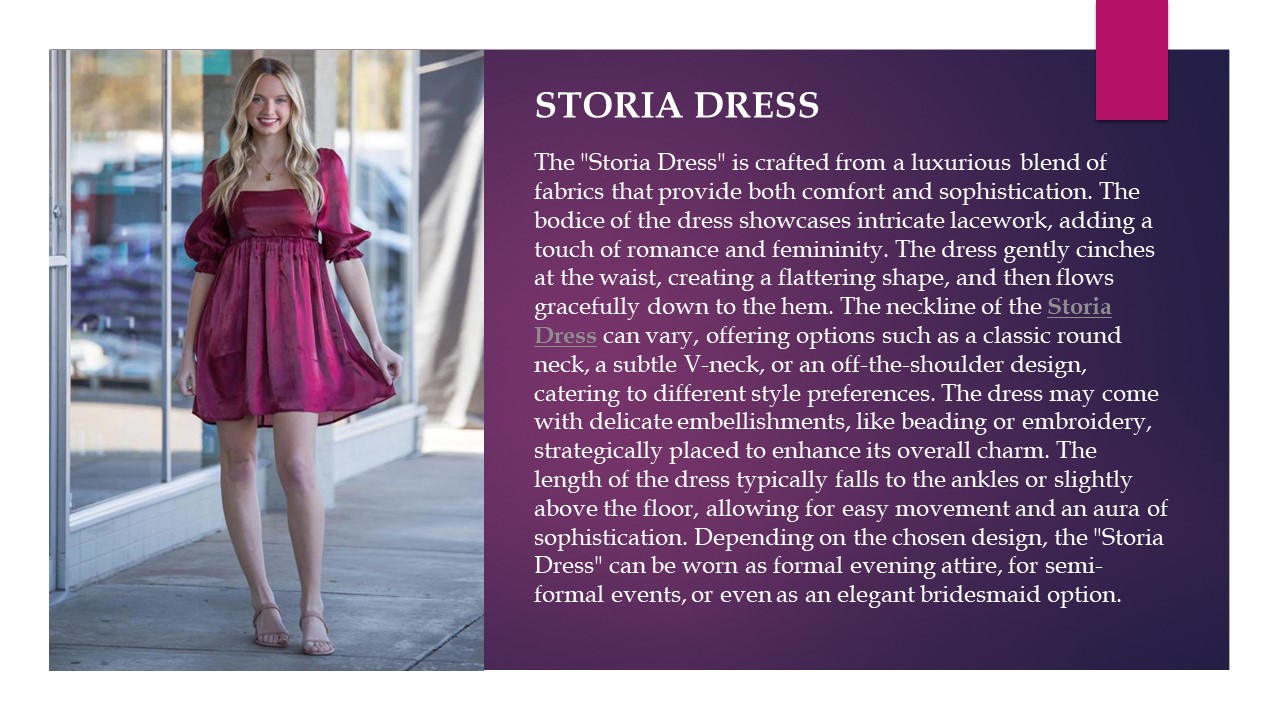 STORIA DRESS

The "Storia Dress" is crafted from a luxurious blend of fabrics that provide both comfort and sophistication. The bodice of the dress showcases intricate lacework, adding a touch of romance and femininity. The dress gently cinches at the waist, creating a flattering shape, and then flows gracefully down to the hem. The neckline of the Storia Dress can vary, offering options such as a classic round neck, a subtle V-neck, or an off-the-shoulder design, catering to different style preferences. The dress may come with delicate embellishments, like beading or embroidery, strategically placed to enhance its overall charm. The length of the dress typically falls to the ankles or slightly above the floor, allowing for easy movement and an aura of sophistication. Depending on the chosen design, the "Storia Dress" can be worn as formal evening attire, for semi-formal events, or even as an elegant bridesmaid option.